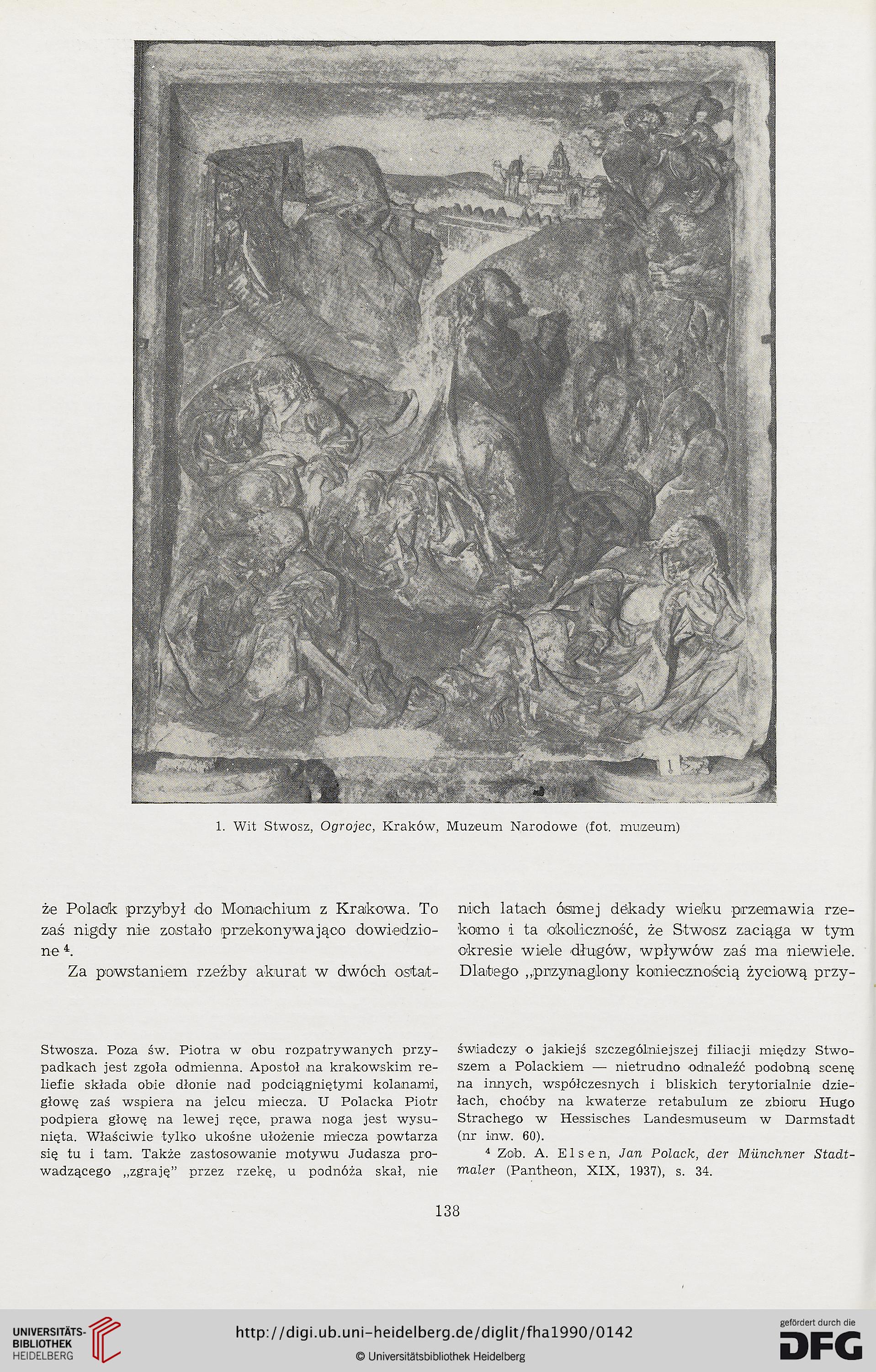 1. Wit Stwosz, Ogrojec, Kraków, Muzeum Narodowe (fot. muzeum)

że Polack przybył do Monachium z Krakowa. To zaś nigdy nie zostało przekonywająco dowiedzione $^4$.

Za powstaniem rzeźby akurat w dwóch ostatnich latach ósmej dekady wieku przemawia rzekomo i ta okoliczność, że Stwosz zaciąga w tym okresie wiele długów, wpływów zaś ma niewiele. Dlatego „przynaglony koniecznością życiową przy-

Stwosza. Poza św. Piotra w obu rozpatrywanych przypadkach jest zgoła odmienna. Apostoł na krakowskim reliefie składa obie dłonie nad podciągniętymi kolanami, głowę zaś wspiera na jelcu miecza. U Polacka Piotr podpiera głowę na lewej ręce, prawa noga jest wysunięta. Właściwie tylko ukośne ułożenie miecza powtarza się tu i tam. Także zastosowanie motywu Judasza prowadzącego „zgraję" przez rzekę, u podnóża skał, nie świadczy o jakiejś szczególniejszej filiacji między Stwoszem a Polackiem — nietrudno odnaleźć podobną scenę na innych, współczesnych i bliskich terytorialnie dziełach, choćby na kwaterze retabulum ze zbioru Hugo Strachego w Hessisches Landesmuseum w Darmstadt (nr inw. 60).

$^4$ Zob. A. Elsen, Jan Polack, der Münchner Stadtmaler (Pantheon, XIX, 1937), s. 34.

138

UNIVERSITÄTS-BIBLIOTHEK HEIDELBERG

http://digi.ub.uni-heidelberg.de/diglit/fha1990/0142

© Universitätsbibliothek Heidelberg

gefördert durch die DFG